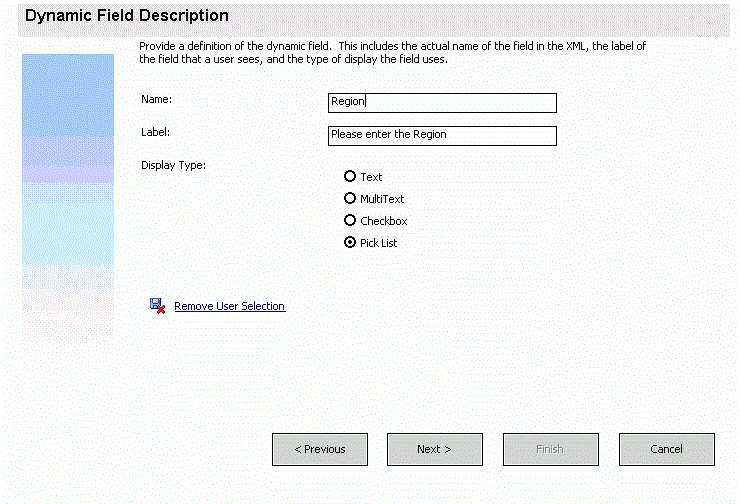 Dynamic Field Description

Provide a definition of the dynamic field. This includes the actual name of the field in the XML, the label of the field that a user sees, and the type of display the field uses.

Name: Region

Label: Please enter the Region

Display Type:

Text

MultiText

Checkbox

Pick List

Remove User Selection

< Previous

Next >

Finish

Cancel